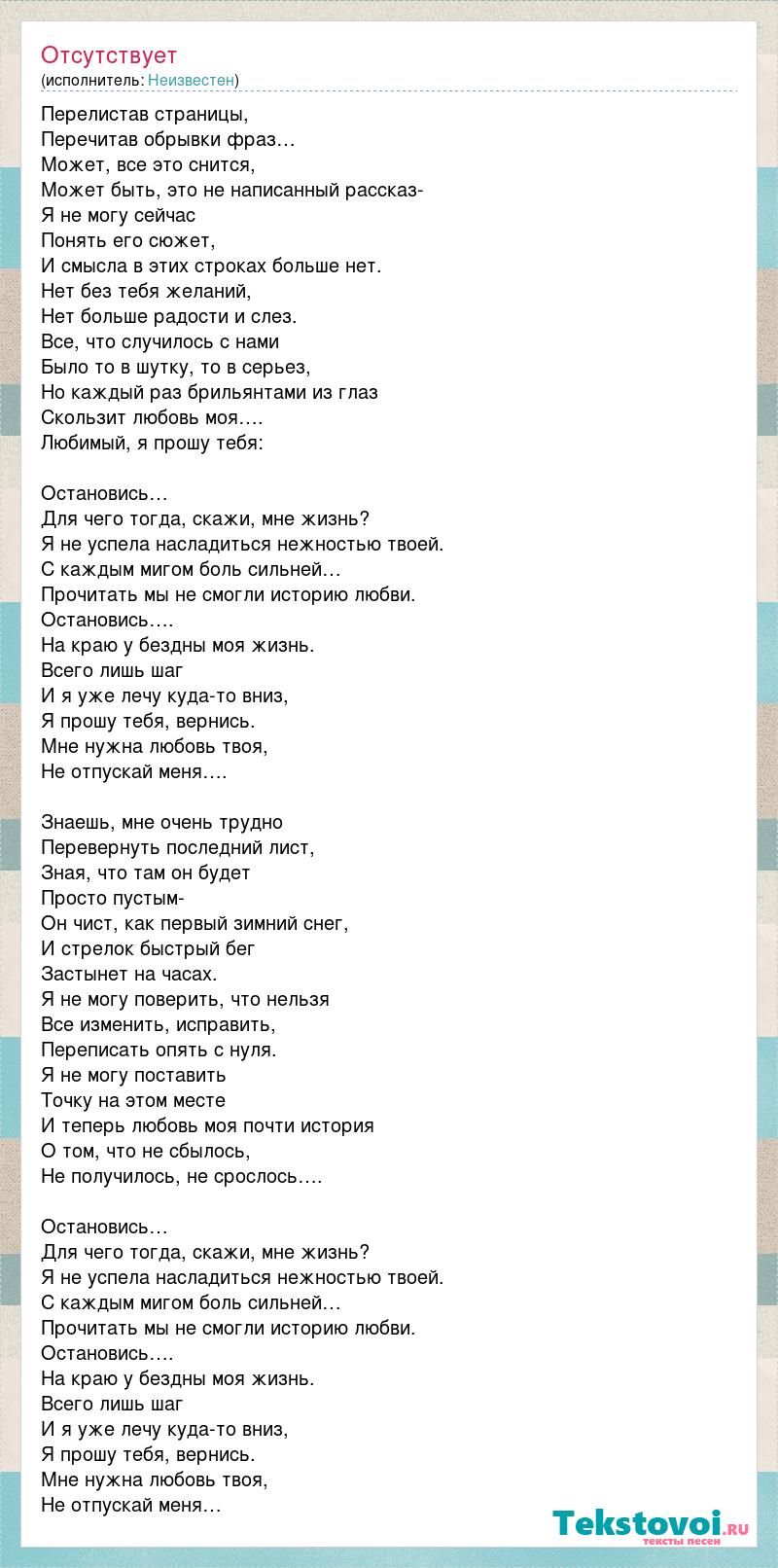 Отсутствует
(исполнитель: Неизвестен)

Перелистав страницы,
Перечитав обрывки фраз…
Может, все это снится,
Может быть, это не написанный рассказ-
Я не могу сейчас
Понять его сюжет,
И смысла в этих строках больше нет.
Нет без тебя желаний,
Нет больше радости и слез.
Все, что случилось с нами
Было то в шутку, то в серьез,
Но каждый раз брильянтами из глаз
Скользит любовь моя….
Любимый, я прошу тебя:

Остановись…
Для чего тогда, скажи, мне жизнь?
Я не успела насладиться нежностью твоей.
С каждым мигом боль сильней…
Прочитать мы не смогли историю любви.
Остановись….
На краю у бездны моя жизнь.
Всего лишь шаг
И я уже лечу куда-то вниз,
Я прошу тебя, вернись.
Мне нужна любовь твоя,
Не отпускай меня….

Знаешь, мне очень трудно
Перевернуть последний лист,
Зная, что там он будет
Просто пустым-
Он чист, как первый зимний снег,
И стрелок быстрый бег
Застынет на часах.
Я не могу поверить, что нельзя
Все изменить, исправить,
Переписать опять с нуля.
Я не могу поставить
Точку на этом месте
И теперь любовь моя почти история
О том, что не сбылось,
Не получилось, не срослось….

Остановись…
Для чего тогда, скажи, мне жизнь?
Я не успела насладиться нежностью твоей.
С каждым мигом боль сильней…
Прочитать мы не смогли историю любви.
Остановись….
На краю у бездны моя жизнь.
Всего лишь шаг
И я уже лечу куда-то вниз,
Я прошу тебя, вернись.
Мне нужна любовь твоя,
Не отпускай меня…

Tekstovoi.RU
тексты песен